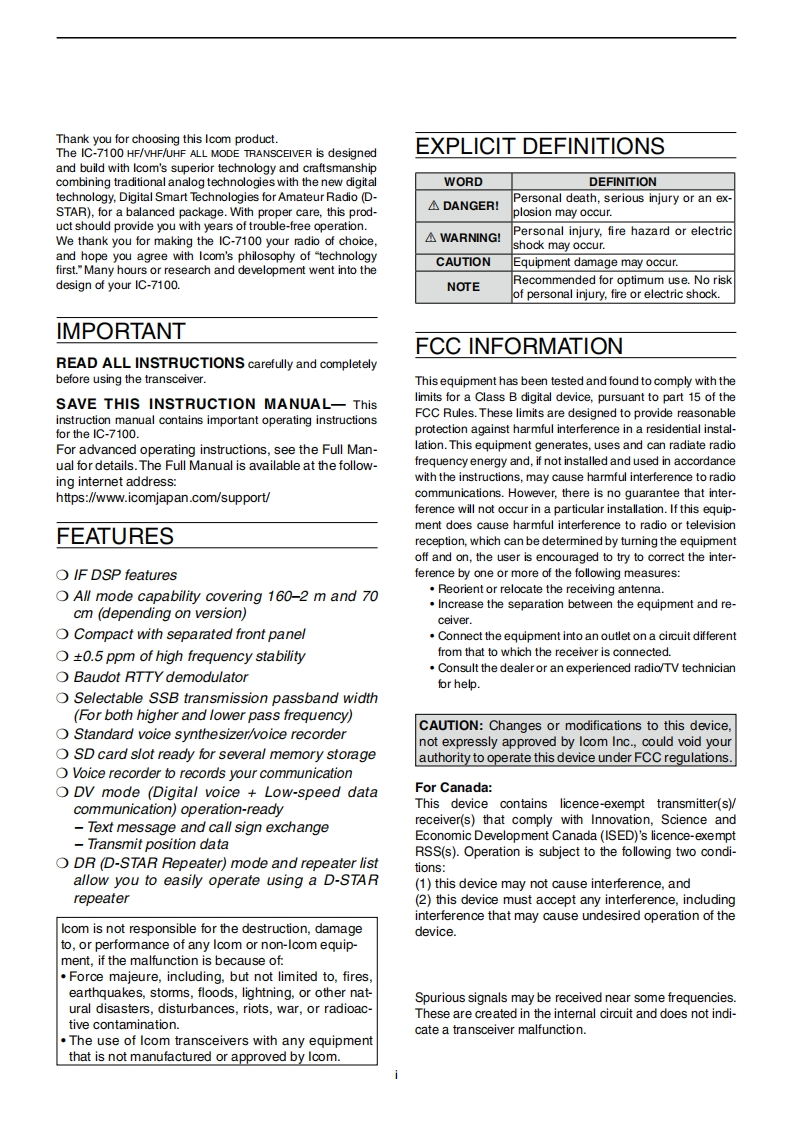 Thank you for choosing this Icom product.
The IC-7100 HF/VHF/UHF ALL MODE TRANSCEIVER is designed and build with Icom's superior technology and craftsmanship combining traditional analog technologies with the new digital technology, Digital Smart Technologies for Amateur Radio (D-STAR), for a balanced package. With proper care, this product should provide you with years of trouble-free operation.
We thank you for making the IC-7100 your radio of choice, and hope you agree with Icom's philosophy of "technology first." Many hours or research and development went into the design of your IC-7100.

IMPORTANT

READ ALL INSTRUCTIONS carefully and completely before using the transceiver.

SAVE THIS INSTRUCTION MANUAL— This instruction manual contains important operating instructions for the IC-7100.
For advanced operating instructions, see the Full Manual for details. The Full Manual is available at the following internet address:
https://www.icomjapan.com/support/

FEATURES

❍ IF DSP features
❍ All mode capability covering 160–2 m and 70 cm (depending on version)
❍ Compact with separated front panel
❍ ±0.5 ppm of high frequency stability
❍ Baudot RTTY demodulator
❍ Selectable SSB transmission passband width (For both higher and lower pass frequency)
❍ Standard voice synthesizer/voice recorder
❍ SD card slot ready for several memory storage
❍ Voice recorder to records your communication
❍ DV mode (Digital voice + Low-speed data communication) operation-ready
– Text message and call sign exchange
– Transmit position data
❍ DR (D-STAR Repeater) mode and repeater list allow you to easily operate using a D-STAR repeater

Icom is not responsible for the destruction, damage to, or performance of any Icom or non-Icom equipment, if the malfunction is because of:
• Force majeure, including, but not limited to, fires, earthquakes, storms, floods, lightning, or other natural disasters, disturbances, riots, war, or radioactive contamination.
• The use of Icom transceivers with any equipment that is not manufactured or approved by Icom.

EXPLICIT DEFINITIONS

| WORD | DEFINITION |
|---|---|
| ⚠ DANGER! | Personal death, serious injury or an explosion may occur. |
| ⚠ WARNING! | Personal injury, fire hazard or electric shock may occur. |
| CAUTION | Equipment damage may occur. |
| NOTE | Recommended for optimum use. No risk of personal injury, fire or electric shock. |

FCC INFORMATION

This equipment has been tested and found to comply with the limits for a Class B digital device, pursuant to part 15 of the FCC Rules. These limits are designed to provide reasonable protection against harmful interference in a residential installation. This equipment generates, uses and can radiate radio frequency energy and, if not installed and used in accordance with the instructions, may cause harmful interference to radio communications. However, there is no guarantee that interference will not occur in a particular installation. If this equipment does cause harmful interference to radio or television reception, which can be determined by turning the equipment off and on, the user is encouraged to try to correct the interference by one or more of the following measures:
• Reorient or relocate the receiving antenna.
• Increase the separation between the equipment and receiver.
• Connect the equipment into an outlet on a circuit different from that to which the receiver is connected.
• Consult the dealer or an experienced radio/TV technician for help.

CAUTION: Changes or modifications to this device, not expressly approved by Icom Inc., could void your authority to operate this device under FCC regulations.

For Canada:
This device contains licence-exempt transmitter(s)/receiver(s) that comply with Innovation, Science and Economic Development Canada (ISED)'s licence-exempt RSS(s). Operation is subject to the following two conditions:
(1) this device may not cause interference, and
(2) this device must accept any interference, including interference that may cause undesired operation of the device.

Spurious signals may be received near some frequencies. These are created in the internal circuit and does not indicate a transceiver malfunction.

i